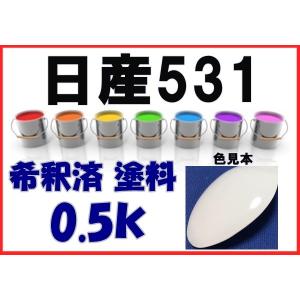 日産531

希釈済 塗料

0.5k

色見本